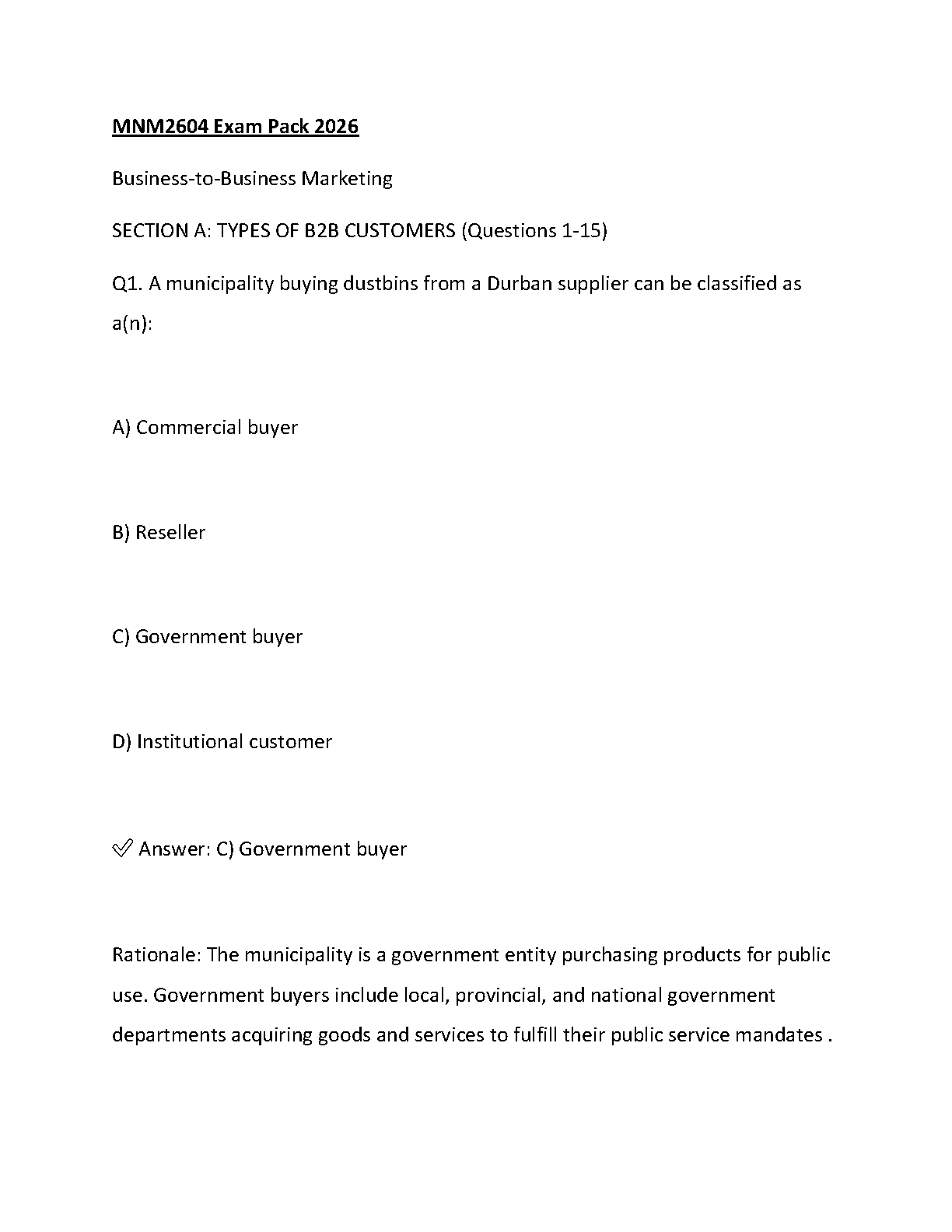 MNM2604 Exam Pack 2026

Business-to-Business Marketing

SECTION A: TYPES OF B2B CUSTOMERS (Questions 1-15)

Q1. A municipality buying dustbins from a Durban supplier can be classified as a(n):

A) Commercial buyer

B) Reseller

C) Government buyer

D) Institutional customer

✅ Answer: C) Government buyer

Rationale: The municipality is a government entity purchasing products for public use. Government buyers include local, provincial, and national government departments acquiring goods and services to fulfill their public service mandates .